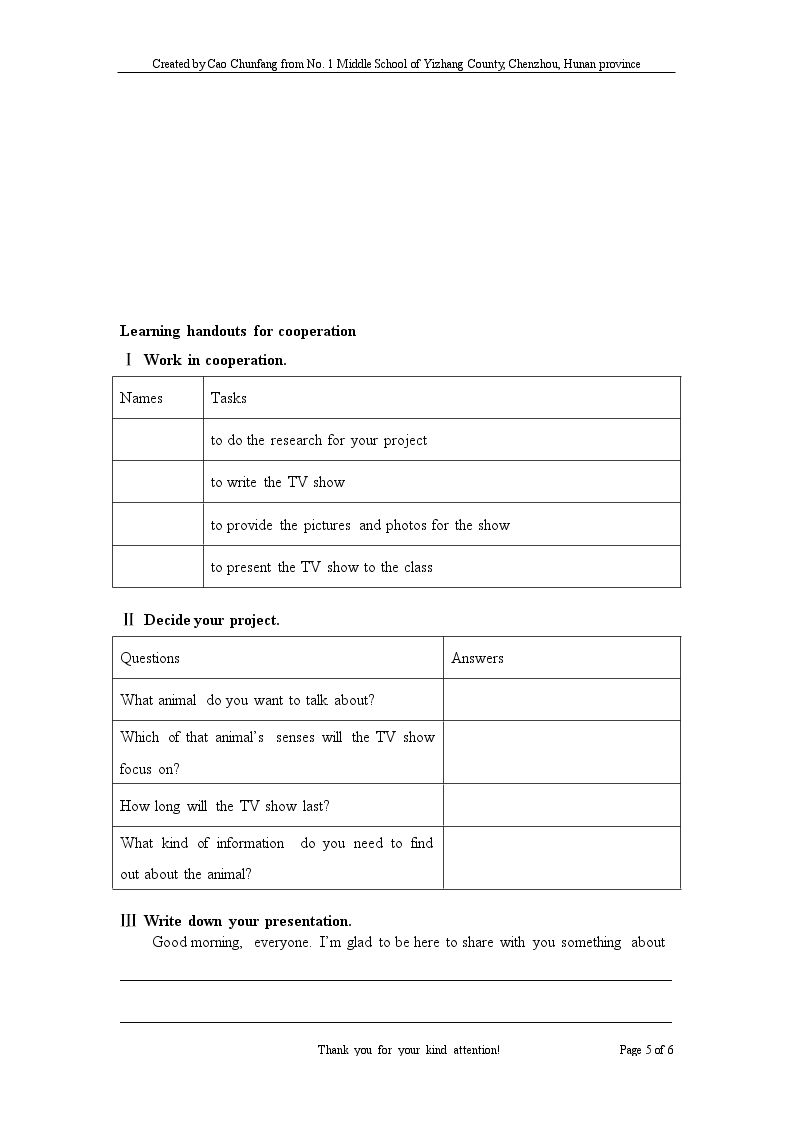 Created by Cao Chunfang from No. 1 Middle School of Yizhang County, Chenzhou, Hunan province

Learning handouts for cooperation

Ⅰ Work in cooperation.

| Names | Tasks |
|---|---|
|  | to do the research for your project |
|  | to write the TV show |
|  | to provide the pictures and photos for the show |
|  | to present the TV show to the class |

Ⅱ Decide your project.

| Questions | Answers |
|---|---|
| What animal do you want to talk about? |  |
| Which of that animal's senses will the TV show focus on? |  |
| How long will the TV show last? |  |
| What kind of information do you need to find out about the animal? |  |

Ⅲ Write down your presentation.

Good morning, everyone. I'm glad to be here to share with you something about ____

____

Thank you for your kind attention!

Page 5 of 6